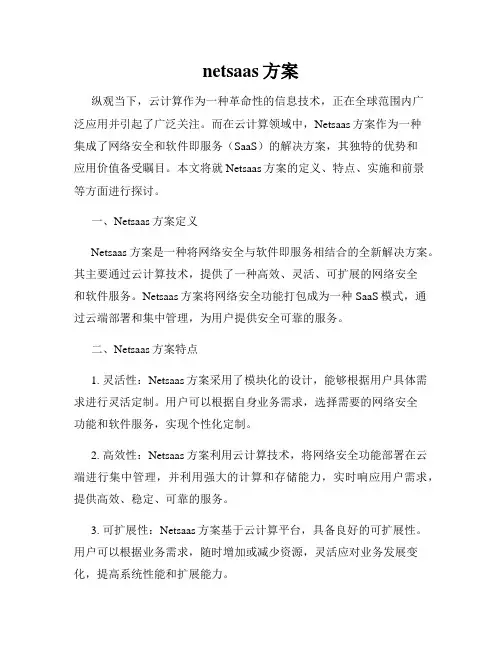 netsaas 方案

纵观当下，云计算作为一种革命性的信息技术，正在全球范围内广泛应用并引起了广泛关注。而在云计算领域中，Netsaas 方案作为一种集成了网络安全和软件即服务（SaaS）的解决方案，其独特的优势和应用价值备受瞩目。本文将就 Netsaas 方案的定义、特点、实施和前景等方面进行探讨。

一、Netsaas 方案定义

Netsaas 方案是一种将网络安全与软件即服务相结合的全新解决方案。其主要通过云计算技术，提供了一种高效、灵活、可扩展的网络安全和软件服务。Netsaas 方案将网络安全功能打包成为一种 SaaS 模式，通过云端部署和集中管理，为用户提供安全可靠的服务。

二、Netsaas 方案特点

1. 灵活性：Netsaas 方案采用了模块化的设计，能够根据用户具体需求进行灵活定制。用户可以根据自身业务需求，选择需要的网络安全功能和软件服务，实现个性化定制。

2. 高效性：Netsaas 方案利用云计算技术，将网络安全功能部署在云端进行集中管理，并利用强大的计算和存储能力，实时响应用户需求，提供高效、稳定、可靠的服务。

3. 可扩展性：Netsaas 方案基于云计算平台，具备良好的可扩展性。用户可以根据业务需求，随时增加或减少资源，灵活应对业务发展变化，提高系统性能和扩展能力。